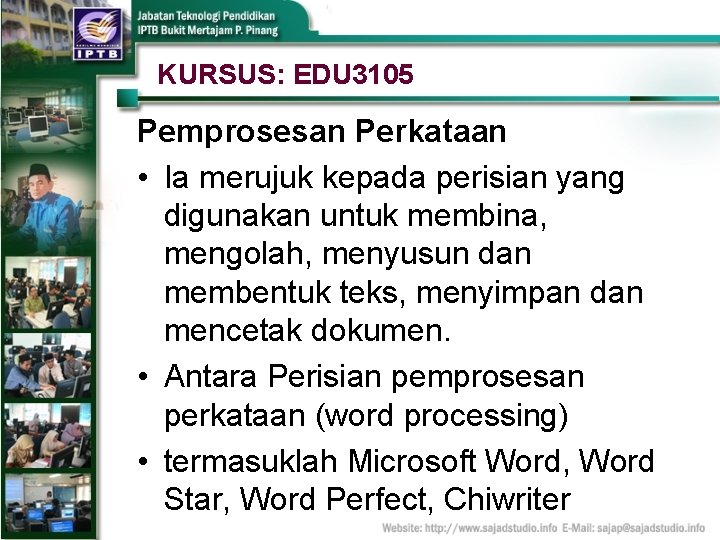 IPTB

Jabatan Teknologi Pendidikan
IPTB Bukit Mertajam P. Pinang

KURSUS: EDU3105

Pemprosesan Perkataan

• Ia merujuk kepada perisian yang digunakan untuk membina, mengolah, menyusun dan membentuk teks, menyimpan dan mencetak dokumen.

• Antara Perisian pemprosesan perkataan (word processing)

• termasuklah Microsoft Word, Word Star, Word Perfect, Chiwriter

Website: http://www.sajadstudio.info E-Mail: sajap@sajadstudio.info